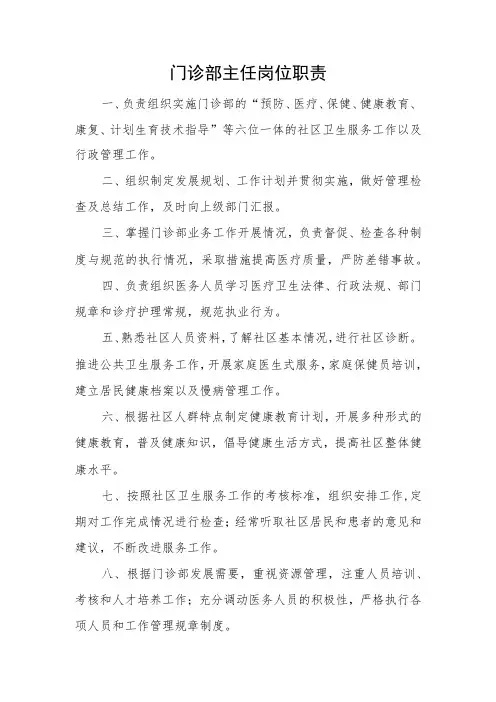 门诊部主任岗位职责

一、负责组织实施门诊部的“预防、医疗、保健、健康教育、康复、计划生育技术指导”等六位一体的社区卫生服务工作以及行政管理工作。

二、组织制定发展规划、工作计划并贯彻实施，做好管理检查及总结工作，及时向上级部门汇报。

三、掌握门诊部业务工作开展情况，负责督促、检查各种制度与规范的执行情况，采取措施提高医疗质量，严防差错事故。

四、负责组织医务人员学习医疗卫生法律、行政法规、部门规章和诊疗护理常规，规范执业行为。

五、熟悉社区人员资料，了解社区基本情况，进行社区诊断。推进公共卫生服务工作，开展家庭医生式服务，家庭保健员培训，建立居民健康档案以及慢病管理工作。

六、根据社区人群特点制定健康教育计划，开展多种形式的健康教育，普及健康知识，倡导健康生活方式，提高社区整体健康水平。

七、按照社区卫生服务工作的考核标准，组织安排工作，定期对工作完成情况进行检查；经常听取社区居民和患者的意见和建议，不断改进服务工作。

八、根据门诊部发展需要，重视资源管理，注重人员培训、考核和人才培养工作；充分调动医务人员的积极性，严格执行各项人员和工作管理规章制度。